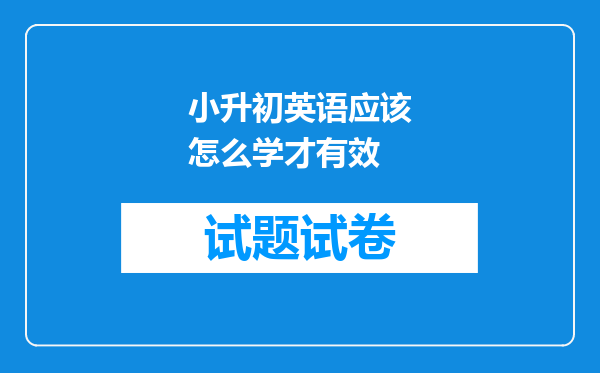 小升初英语应该怎么学才有效

试题试卷